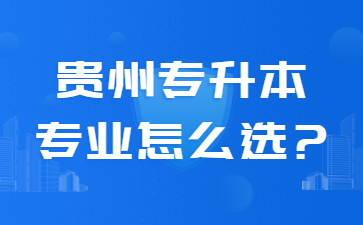 贵州专升本
专业怎么选？